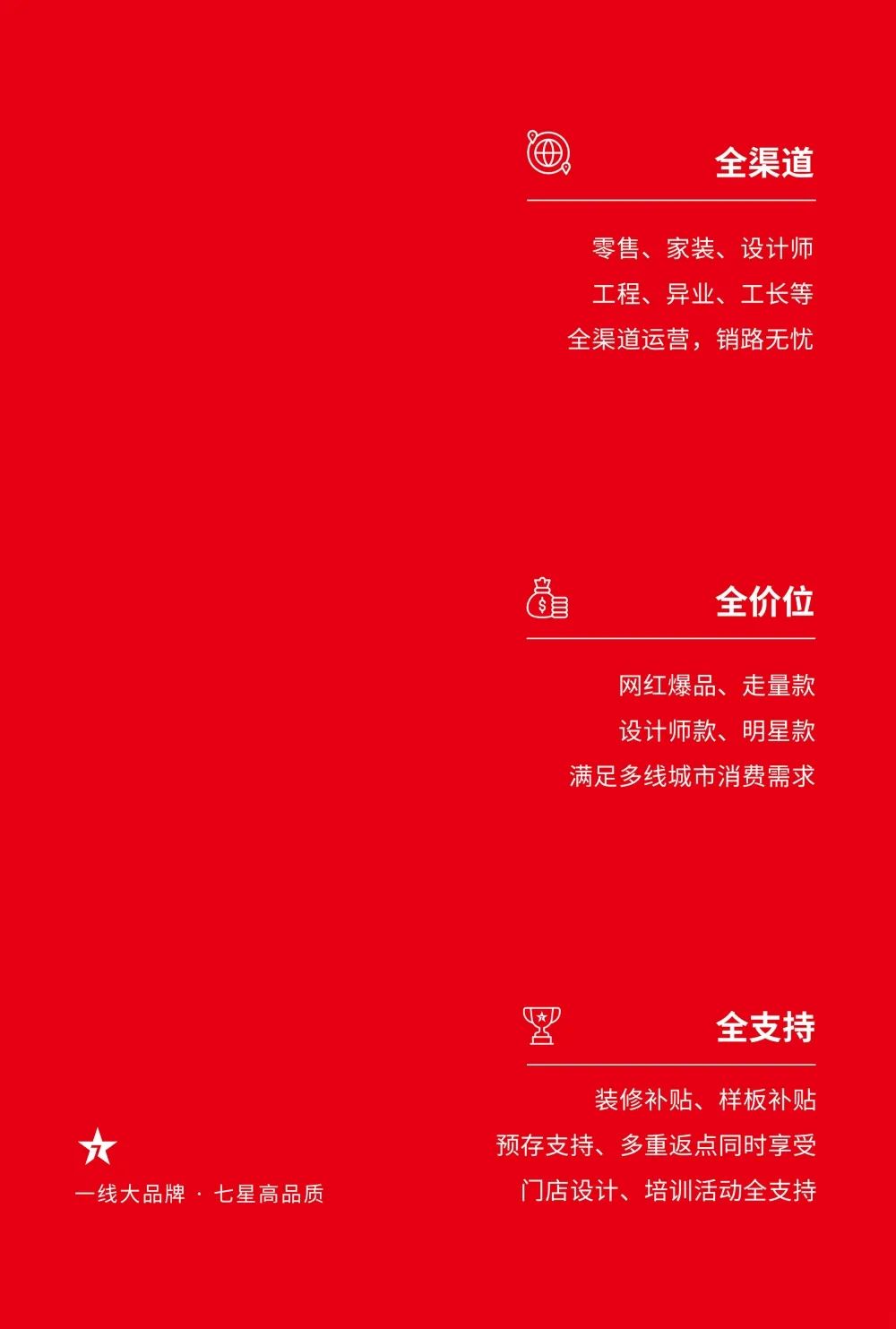 全渠道

零售、家装、设计师
工程、异业、工长等
全渠道运营，销路无忧

全价位

网红爆品、走量款
设计师款、明星款
满足多线城市消费需求

全支持

装修补贴、样板补贴
预存支持、多重返点同时享受
门店设计、培训活动全支持

7

一线大品牌 · 七星高品质